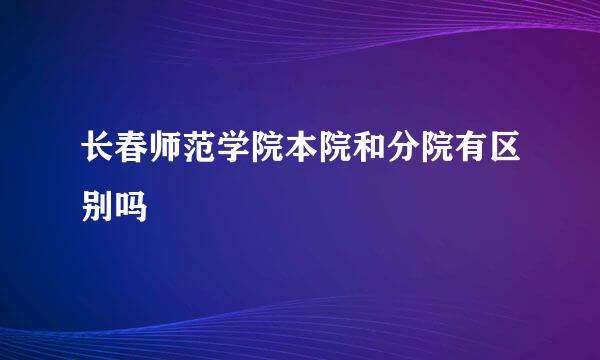 长春师范学院本院和分院有区别吗